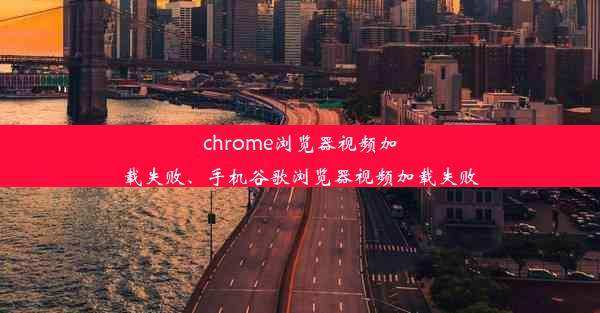 chrome浏览器视频加载失败、手机谷歌浏览器视频加载失败